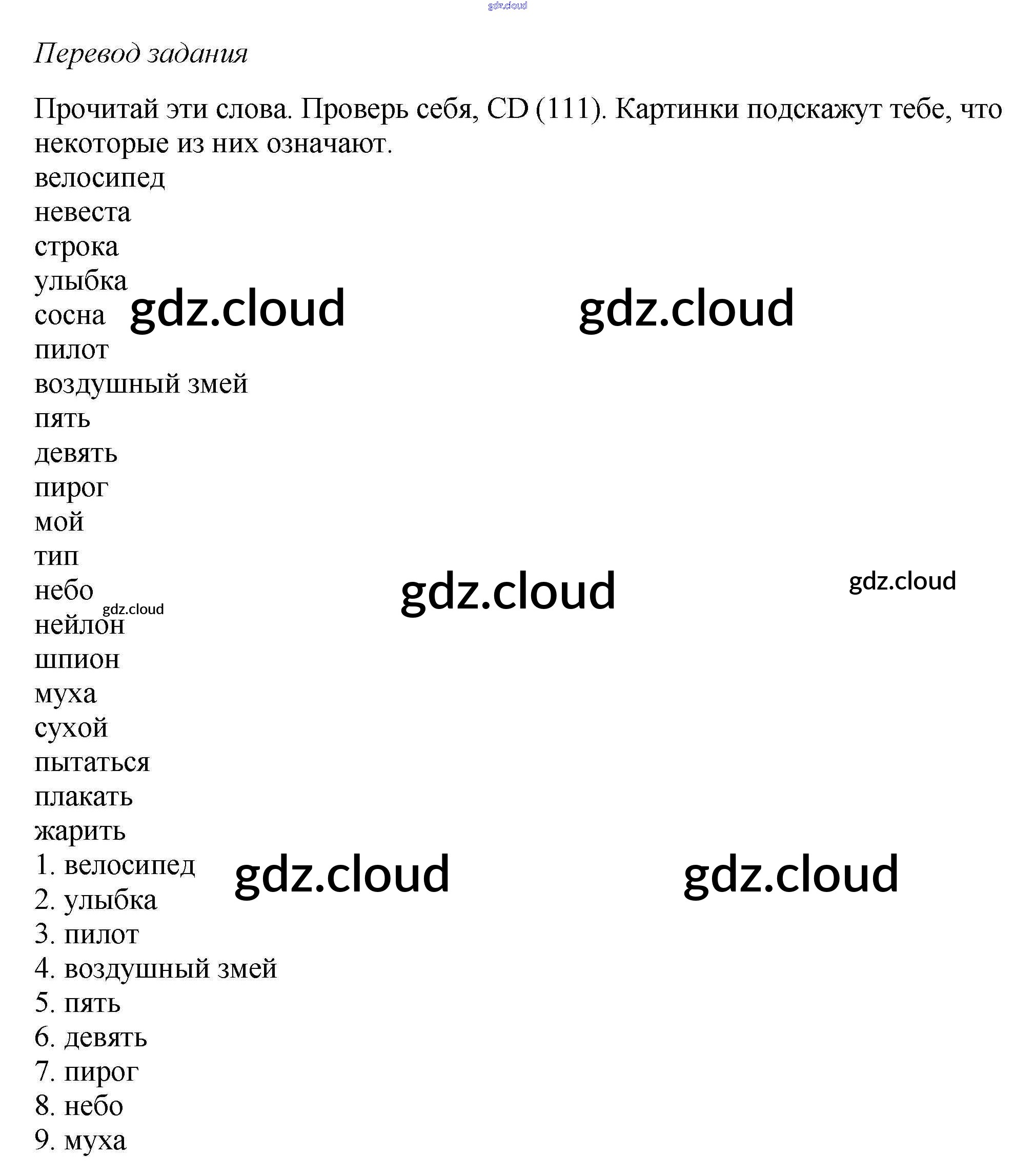 gdz.cloud

Перевод задания

Прочитай эти слова. Проверь себя, CD (111). Картинки подскажут тебе, что некоторые из них означают.

велосипед
невеста
строка
улыбка
сосна gdz.cloud gdz.cloud
пилот
воздушный змей
пять
девять
пирог
мой
тип
небо gdz.cloud gdz.cloud
gdz.cloud
нейлон
шпион
муха
сухой
пытаться
плакать
жарить
1. велосипед gdz.cloud gdz.cloud
2. улыбка
3. пилот
4. воздушный змей
5. пять
6. девять
7. пирог
8. небо
9. муха